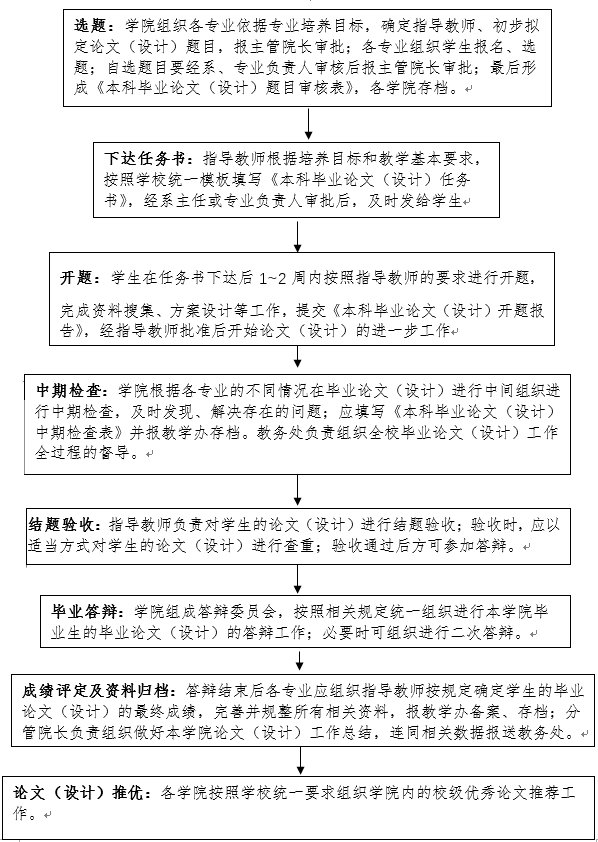 选题：学院组织各专业依据专业培养目标，确定指导教师、初步拟定论文（设计）题目，报主管院长审批；各专业组织学生报名、选题；自选题目要经系、专业负责人审核后报主管院长审批；最后形成《本科毕业论文（设计）题目审核表》，各学院存档。

下达任务书：指导教师根据培养目标和教学基本要求，按照学校统一模板填写《本科毕业论文（设计）任务书》，经系主任或专业负责人审批后，及时发给学生

开题：学生在任务书下达后 1~2 周内按照指导教师的要求进行开题，完成资料搜集、方案设计等工作，提交《本科毕业论文（设计）开题报告》，经指导教师批准后开始论文（设计）的进一步工作

中期检查：学院根据各专业的不同情况在毕业论文（设计）进行中间组织进行中期检查，及时发现、解决存在的问题；应填写《本科毕业论文（设计）中期检查表》并报教学办存档。教务处负责组织全校毕业论文（设计）工作全过程的督导。

结题验收：指导教师负责对学生的论文（设计）进行结题验收；验收时，应以适当方式对学生的论文（设计）进行查重；验收通过后方可参加答辩。

毕业答辩：学院组成答辩委员会，按照相关规定统一组织进行本学院毕业生的毕业论文（设计）的答辩工作；必要时可组织进行二次答辩。

成绩评定及资料归档：答辩结束后各专业应组织指导教师按规定确定学生的毕业论文（设计）的最终成绩，完善并规整所有相关资料，报教学办备案、存档；分管院长负责组织做好本学院论文（设计）工作总结，连同相关数据报送教务处。

论文（设计）推优：各学院按照学校统一要求组织学院内的校级优秀论文推荐工作。